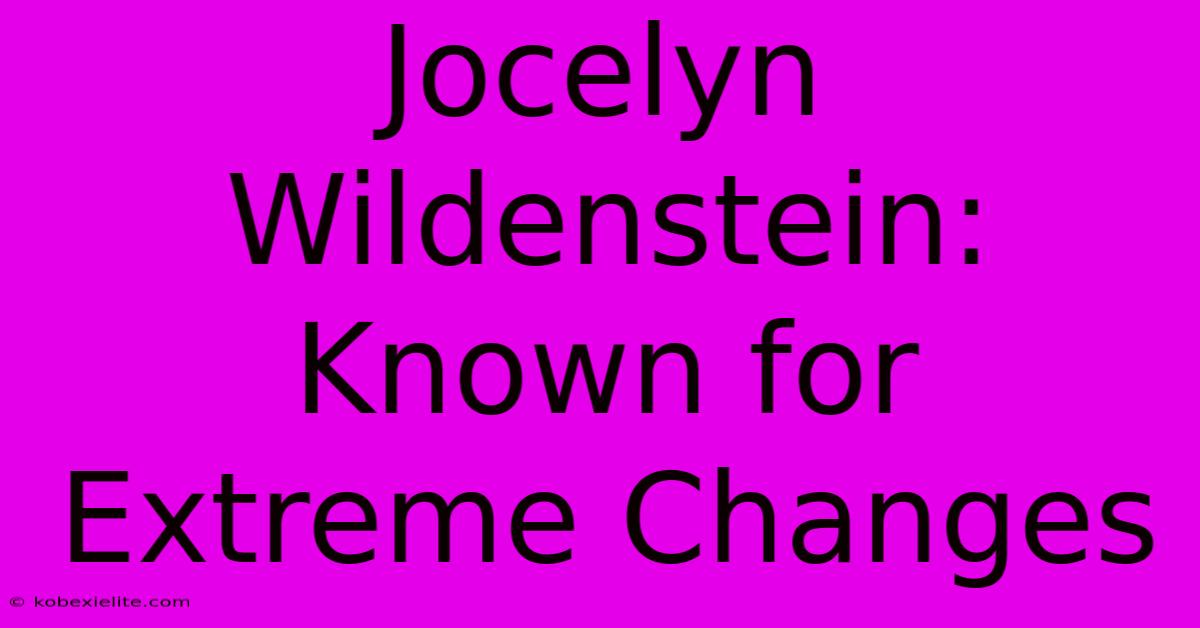 Jocelyn Wildenstein: Known for Extreme Changes

© kobexielite.com